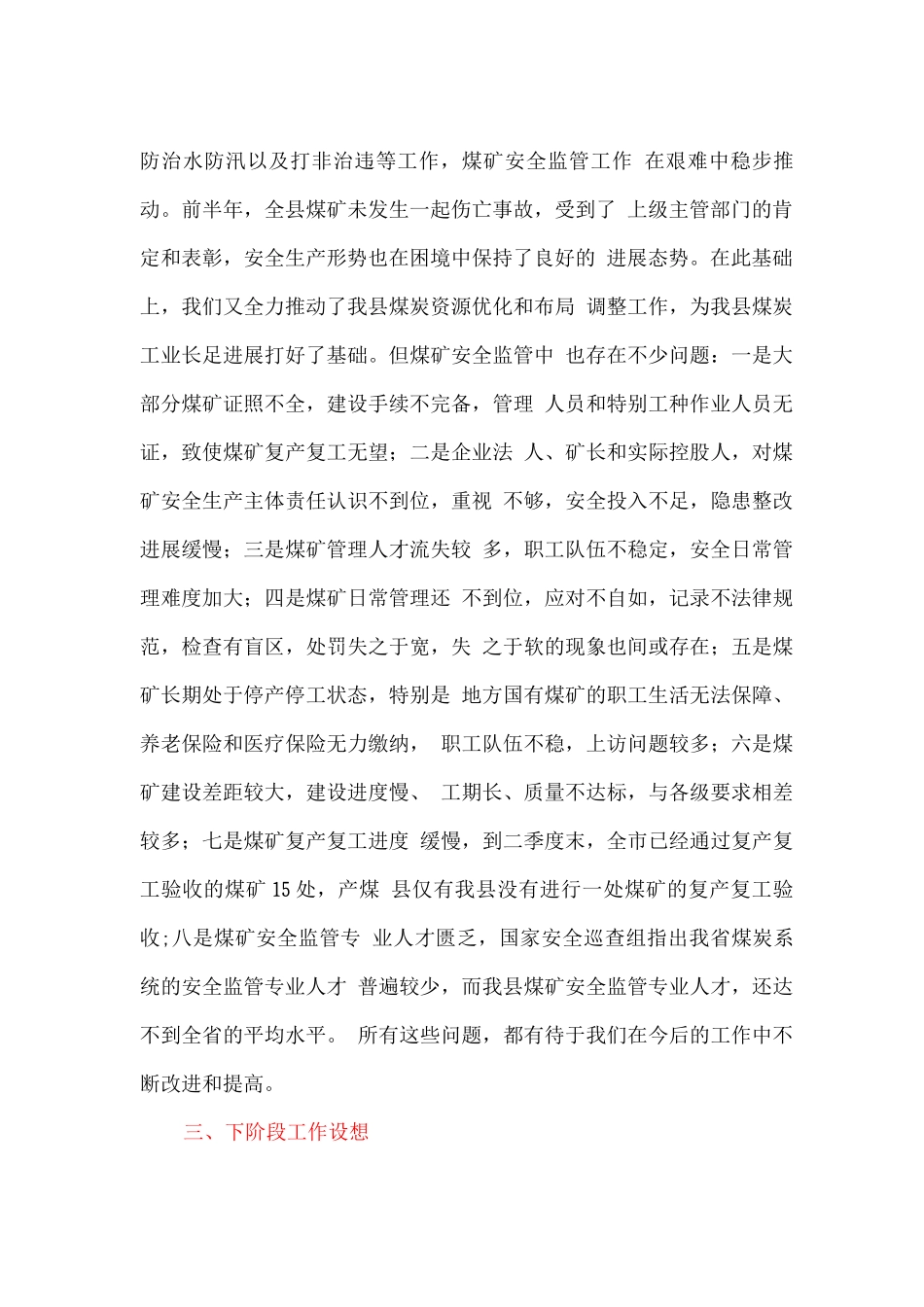 防治水防汛以及打非治违等工作，煤矿安全监管工作 在艰难中稳步推动。前半年，全县煤矿未发生一起伤亡事故，受到了 上级主管部门的肯定和表彰，安全生产形势也在困境中保持了良好的 进展态势。在此基础上，我们又全力推动了我县煤炭资源优化和布局 调整工作，为我县煤炭工业长足进展打好了基础。但煤矿安全监管中 也存在不少问题：一是大部分煤矿证照不全，建设手续不完备，管理 人员和特别工种作业人员无证，致使煤矿复产复工无望；二是企业法 人、矿长和实际控股人，对煤矿安全生产主体责任认识不到位，重视 不够，安全投入不足，隐患整改进展缓慢；三是煤矿管理人才流失较 多，职工队伍不稳定，安全日常管理难度加大；四是煤矿日常管理还 不到位，应对不自如，记录不法律规范，检查有盲区，处罚失之于宽，失 之于软的现象也间或存在；五是煤矿长期处于停产停工状态，特别是 地方国有煤矿的职工生活无法保障、养老保险和医疗保险无力缴纳， 职工队伍不稳，上访问题较多；六是煤矿建设差距较大，建设进度慢、 工期长、质量不达标，与各级要求相差较多；七是煤矿复产复工进度 缓慢，到二季度末，全市已经通过复产复工验收的煤矿 15 处，产煤 县仅有我县没有进行一处煤矿的复产复工验收;八是煤矿安全监管专 业人才匮乏，国家安全巡查组指出我省煤炭系统的安全监管专业人才 普遍较少，而我县煤矿安全监管专业人才，还达不到全省的平均水平。 所有这些问题，都有待于我们在今后的工作中不断改进和提高。

三、下阶段工作设想